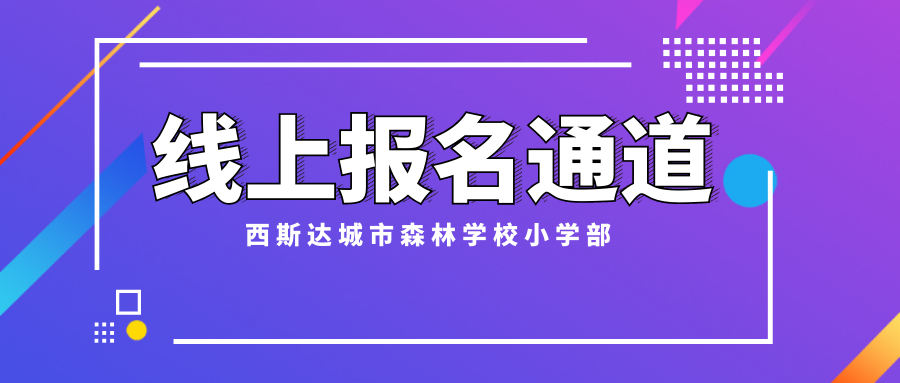 线上报名通道

西斯达城市森林学校小学部